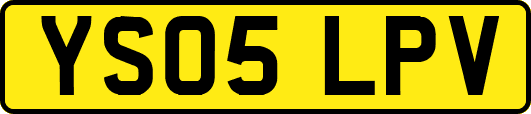 YS05 LPV